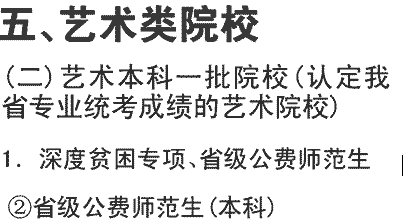 五、艺术类院校

（二）艺术本科一批院校（认定我省专业统考成绩的艺术院校）

1. 深度贫困专项、省级公费师范生

②省级公费师范生（本科）